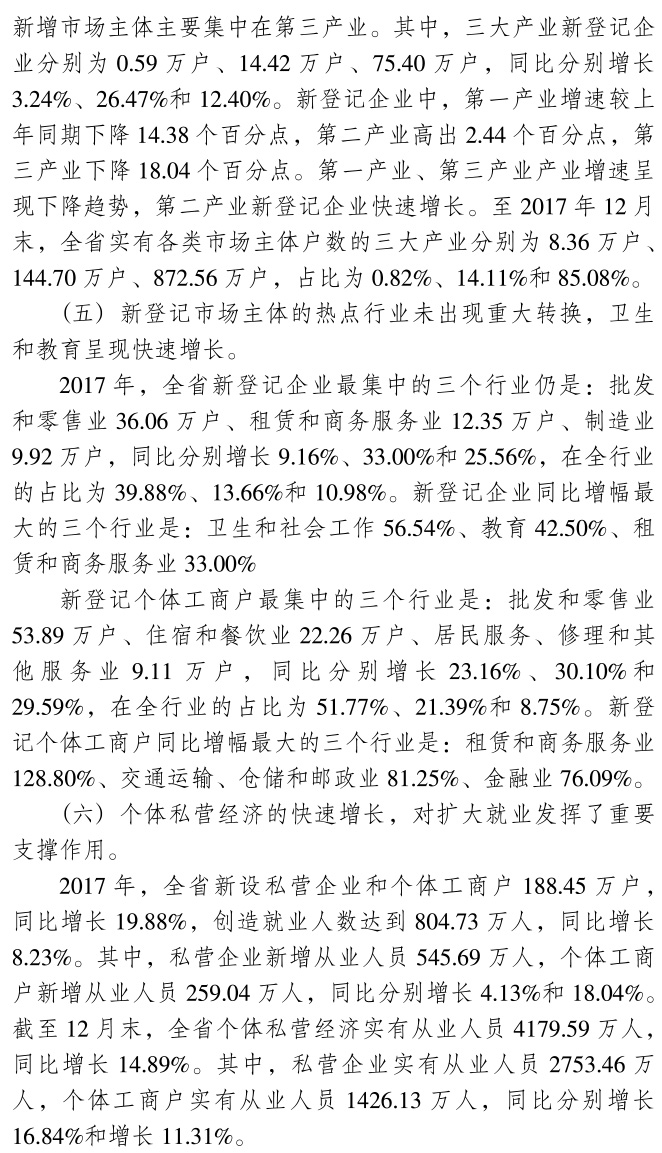 新增市场主体主要集中在第三产业。其中，三大产业新登记企业分别为 0.59 万户、14.42 万户、75.40 万户，同比分别增长 3.24%、26.47%和 12.40%。新登记企业中，第一产业增速较上年同期下降 14.38 个百分点，第二产业高出 2.44 个百分点，第三产业下降 18.04 个百分点。第一产业、第三产业产业增速呈现下降趋势，第二产业新登记企业快速增长。至 2017 年 12 月末，全省实有各类市场主体户数的三大产业分别为 8.36 万户、144.70 万户、872.56 万户，占比为 0.82%、14.11%和 85.08%。

（五）新登记市场主体的热点行业未出现重大转换，卫生和教育呈现快速增长。

2017 年，全省新登记企业最集中的三个行业仍是：批发和零售业 36.06 万户、租赁和商务服务业 12.35 万户、制造业 9.92 万户，同比分别增长 9.16%、33.00%和 25.56%，在全行业的占比为 39.88%、13.66%和 10.98%。新登记企业同比增幅最大的三个行业是：卫生和社会工作 56.54%、教育 42.50%、租赁和商务服务业 33.00%

新登记个体工商户最集中的三个行业是：批发和零售业 53.89 万户、住宿和餐饮业 22.26 万户、居民服务、修理和其他服务业 9.11 万户，同比分别增长 23.16%、30.10%和 29.59%，在全行业的占比为 51.77%、21.39%和 8.75%。新登记个体工商户同比增幅最大的三个行业是：租赁和商务服务业 128.80%、交通运输、仓储和邮政业 81.25%、金融业 76.09%。

（六）个体私营经济的快速增长，对扩大就业发挥了重要支撑作用。

2017 年，全省新设私营企业和个体工商户 188.45 万户，同比增长 19.88%，创造就业人数达到 804.73 万人，同比增长 8.23%。其中，私营企业新增从业人员 545.69 万人，个体工商户新增从业人员 259.04 万人，同比分别增长 4.13%和 18.04%。截至 12 月末，全省个体私营经济实有从业人员 4179.59 万人，同比增长 14.89%。其中，私营企业实有从业人员 2753.46 万人，个体工商户实有从业人员 1426.13 万人，同比分别增长 16.84%和增长 11.31%。